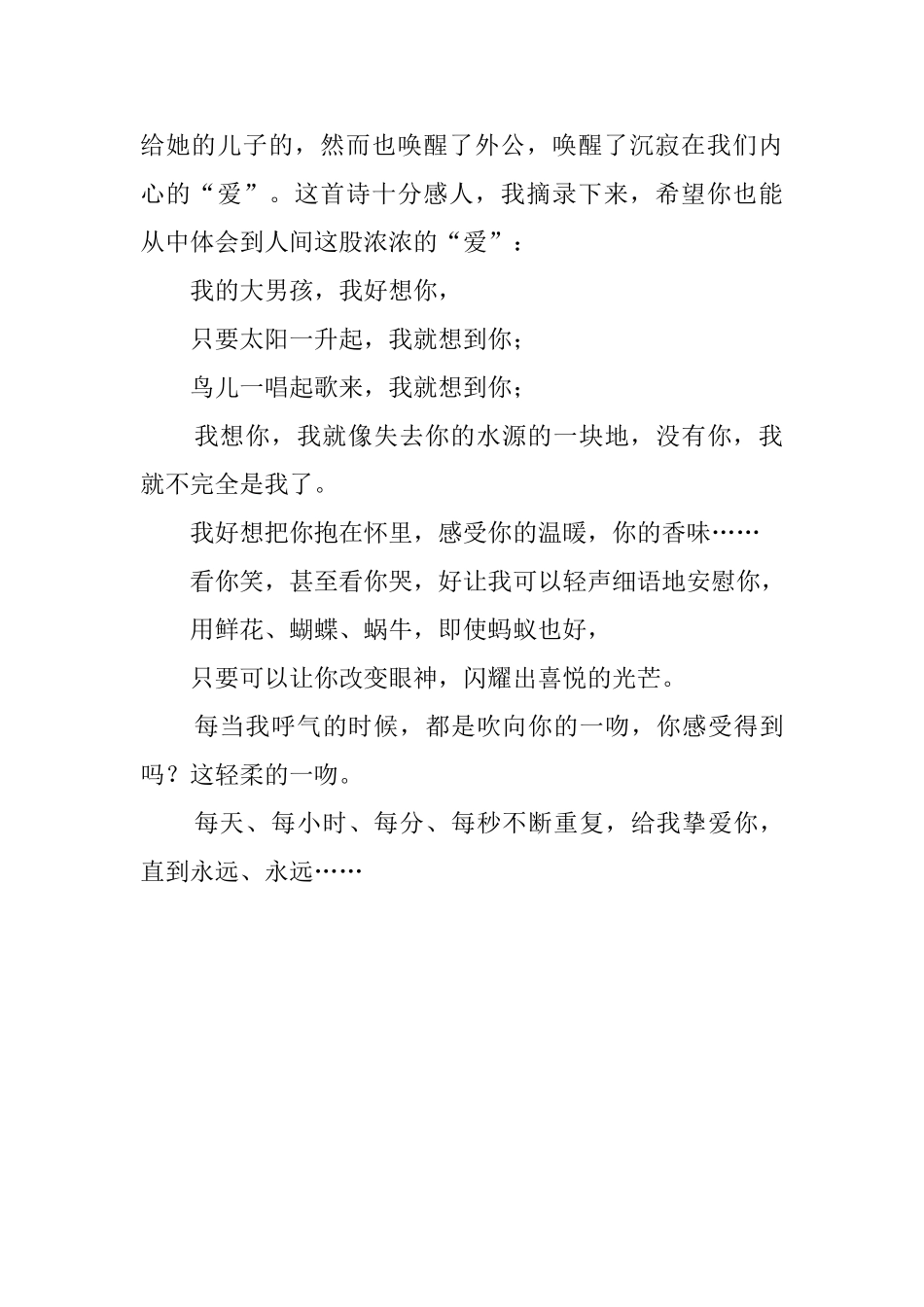 给她的儿子的，然而也唤醒了外公，唤醒了沉寂在我们内心的“爱”。这首诗十分感人，我摘录下来，希望你也能从中体会到人间这股浓浓的“爱”：

我的大男孩，我好想你，

只要太阳一升起，我就想到你；

鸟儿一唱起歌来，我就想到你；

我想你，我就像失去你的水源的一块地，没有你，我就不完全是我了。

我好想把你抱在怀里，感受你的温暖，你的香味……

看你笑，甚至看你哭，好让我可以轻声细语地安慰你，

用鲜花、蝴蝶、蜗牛，即使蚂蚁也好，

只要可以让你改变眼神，闪耀出喜悦的光芒。

每当我呼气的时候，都是吹向你的一吻，你感受得到吗？这轻柔的一吻。

每天、每小时、每分、每秒不断重复，给我挚爱你，直到永远、永远……